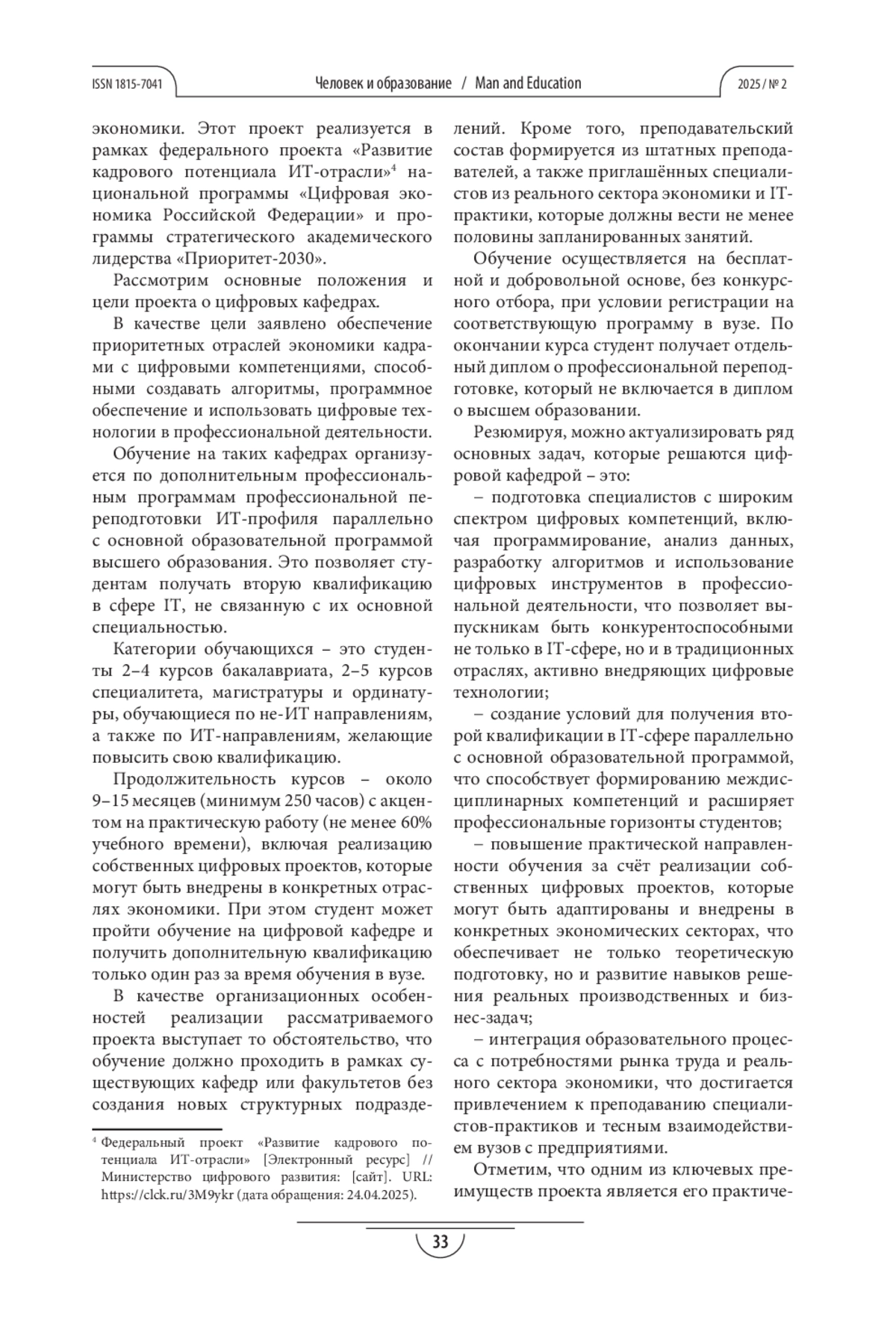 ISSN 1815-7041 Человек и образование / Man and Education 2025 / № 2

экономики. Этот проект реализуется в рамках федерального проекта «Развитие кадрового потенциала ИТ-отрасли»$^4$ национальной программы «Цифровая экономика Российской Федерации» и программы стратегического академического лидерства «Приоритет-2030».

Рассмотрим основные положения и цели проекта о цифровых кафедрах.

В качестве цели заявлено обеспечение приоритетных отраслей экономики кадрами с цифровыми компетенциями, способными создавать алгоритмы, программное обеспечение и использовать цифровые технологии в профессиональной деятельности.

Обучение на таких кафедрах организуется по дополнительным профессиональным программам профессиональной переподготовки ИТ-профиля параллельно с основной образовательной программой высшего образования. Это позволяет студентам получать вторую квалификацию в сфере IT, не связанную с их основной специальностью.

Категории обучающихся – это студенты 2–4 курсов бакалавриата, 2–5 курсов специалитета, магистратуры и ординатуры, обучающиеся по не-ИТ направлениям, а также по ИТ-направлениям, желающие повысить свою квалификацию.

Продолжительность курсов – около 9–15 месяцев (минимум 250 часов) с акцентом на практическую работу (не менее 60% учебного времени), включая реализацию собственных цифровых проектов, которые могут быть внедрены в конкретных отраслях экономики. При этом студент может пройти обучение на цифровой кафедре и получить дополнительную квалификацию только один раз за время обучения в вузе.

В качестве организационных особенностей реализации рассматриваемого проекта выступает то обстоятельство, что обучение должно проходить в рамках существующих кафедр или факультетов без создания новых структурных подразделений. Кроме того, преподавательский состав формируется из штатных преподавателей, а также приглашённых специалистов из реального сектора экономики и IT-практики, которые должны вести не менее половины запланированных занятий.

Обучение осуществляется на бесплатной и добровольной основе, без конкурсного отбора, при условии регистрации на соответствующую программу в вузе. По окончании курса студент получает отдельный диплом о профессиональной переподготовке, который не включается в диплом о высшем образовании.

Резюмируя, можно актуализировать ряд основных задач, которые решаются цифровой кафедрой – это:

– подготовка специалистов с широким спектром цифровых компетенций, включая программирование, анализ данных, разработку алгоритмов и использование цифровых инструментов в профессиональной деятельности, что позволяет выпускникам быть конкурентоспособными не только в IT-сфере, но и в традиционных отраслях, активно внедряющих цифровые технологии;

– создание условий для получения второй квалификации в IT-сфере параллельно с основной образовательной программой, что способствует формированию междисциплинарных компетенций и расширяет профессиональные горизонты студентов;

– повышение практической направленности обучения за счёт реализации собственных цифровых проектов, которые могут быть адаптированы и внедрены в конкретных экономических секторах, что обеспечивает не только теоретическую подготовку, но и развитие навыков решения реальных производственных и бизнес-задач;

– интеграция образовательного процесса с потребностями рынка труда и реального сектора экономики, что достигается привлечением к преподаванию специалистов-практиков и тесным взаимодействием вузов с предприятиями.

Отметим, что одним из ключевых преимуществ проекта является его практиче-

$^4$ Федеральный проект «Развитие кадрового потенциала ИТ-отрасли» [Электронный ресурс] // Министерство цифрового развития: [сайт]. URL: https://clck.ru/3M9ykr (дата обращения: 24.04.2025).

33